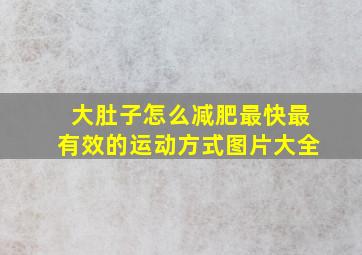 大肚子怎么减肥最快最有效的运动方式图片大全